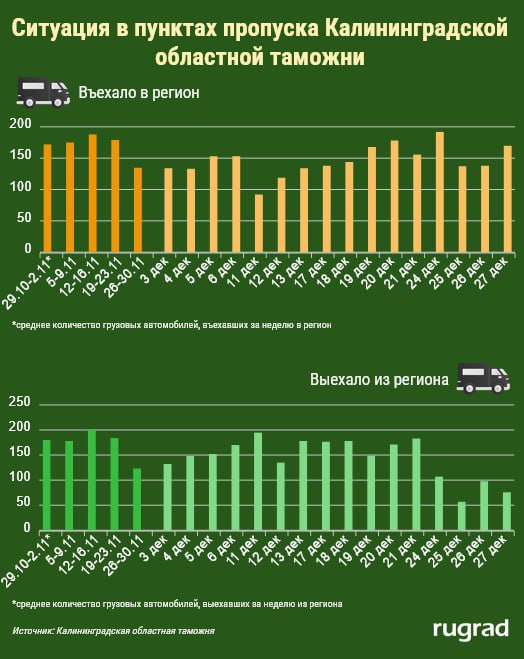 Ситуация в пунктах пропуска Калининградской областной таможни

Въехало в регион

200
150
100
50
0

29.10-2.11* 5-9.11 12-16.11 19-23.11 26-30.11 3 дек 4 дек 5 дек 6 дек 11 дек 12 дек 13 дек 17 дек 18 дек 19 дек 20 дек 21 дек 24 дек 25 дек 26 дек 27 дек

*среднее количество грузовых автомобилей, въехавших за неделю в регион

Выехало из региона

250
200
150
100
50
0

29.10-2.11* 5-9.11 12-16.11 19-23.11 26-30.11 3 дек 4 дек 5 дек 6 дек 11 дек 12 дек 13 дек 17 дек 18 дек 19 дек 20 дек 21 дек 24 дек 25 дек 26 дек 27 дек

*среднее количество грузовых автомобилей, выехавших за неделю из региона

Источник: Калининградская областная таможня

rugrad